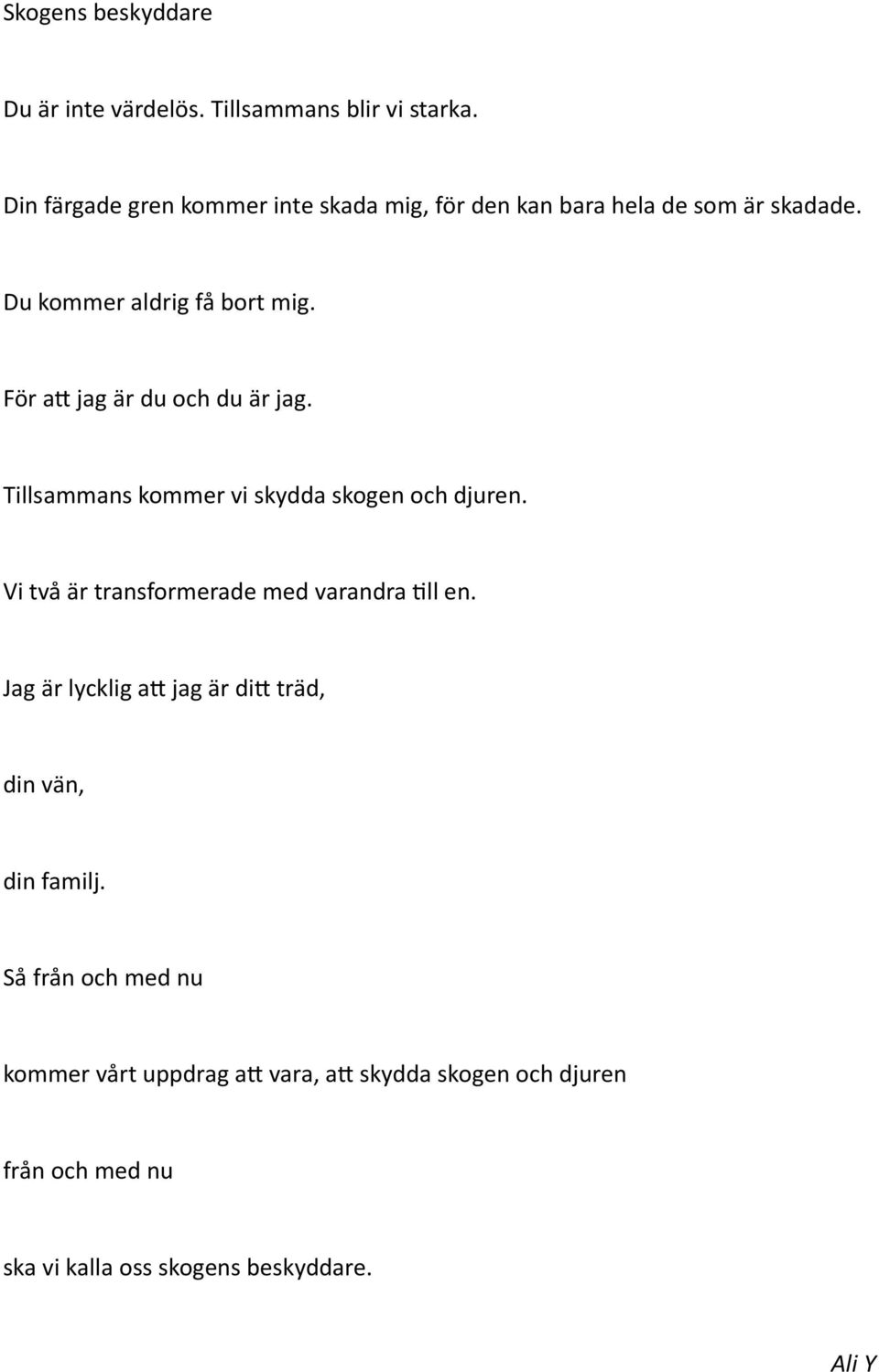 Skogens beskyddare

Du är inte värdelös. Tillsammans blir vi starka.

Din färgade gren kommer inte skada mig, för den kan bara hela de som är skadade.

Du kommer aldrig få bort mig.

För att jag är du och du är jag.

Tillsammans kommer vi skydda skogen och djuren.

Vi två är transformerade med varandra till en.

Jag är lycklig att jag är ditt träd,

din vän,

din familj.

Så från och med nu

kommer vårt uppdrag att vara, att skydda skogen och djuren

från och med nu

ska vi kalla oss skogens beskyddare.

Ali Y